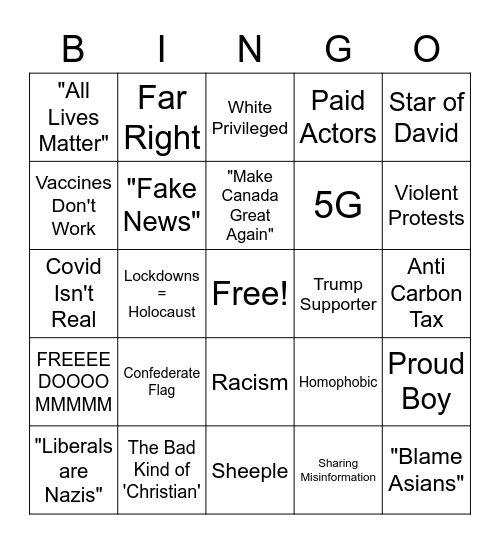 | B | I | N | G | O |
|---|---|---|---|---|
| "All Lives Matter" | Far Right | White Privileged | Paid Actors | Star of David |
| Vaccines Don't Work | "Fake News" | "Make Canada Great Again" | 5G | Violent Protests |
| Covid Isn't Real | Lockdowns = Holocaust | Free! | Trump Supporter | Anti Carbon Tax |
| FREEEE DOOOO MMMMM | Confederate Flag | Racism | Homophobic | Proud Boy |
| "Liberals are Nazis" | The Bad Kind of 'Christian' | Sheeple | Sharing Misinformation | "Blame Asians" |